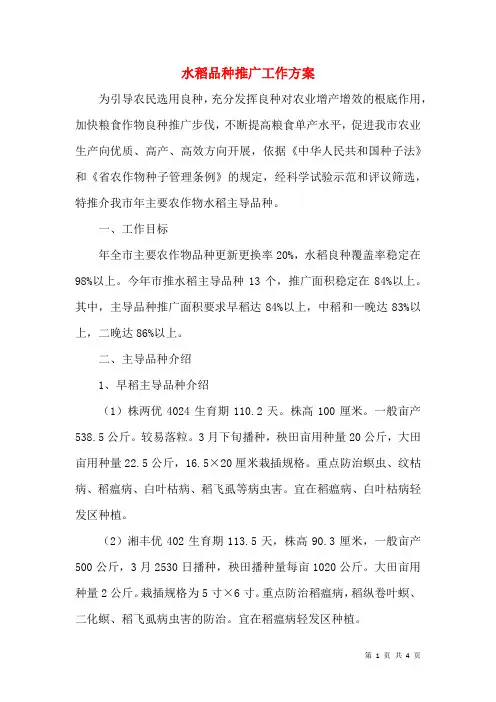 水稻品种推广工作方案

为引导农民选用良种，充分发挥良种对农业增产增效的根底作用，加快粮食作物良种推广步伐，不断提高粮食单产水平，促进我市农业生产向优质、高产、高效方向开展，依据《中华人民共和国种子法》和《省农作物种子管理条例》的规定，经科学试验示范和评议筛选，特推介我市年主要农作物水稻主导品种。

一、工作目标

年全市主要农作物品种更新更换率 20%，水稻良种覆盖率稳定在 98%以上。今年市推水稻主导品种 13 个，推广面积稳定在 84%以上。其中，主导品种推广面积要求早稻达 84%以上，中稻和一晚达 83%以上，二晚达 86%以上。

二、主导品种介绍

1、早稻主导品种介绍

（1）株两优 4024 生育期 110.2 天。株高 100 厘米。一般亩产 538.5 公斤。较易落粒。3 月下旬播种，秧田亩用种量 20 公斤，大田亩用种量 22.5 公斤，16.5×20 厘米栽插规格。重点防治螟虫、纹枯病、稻瘟病、白叶枯病、稻飞虱等病虫害。宜在稻瘟病、白叶枯病轻发区种植。

（2）湘丰优 402 生育期 113.5 天，株高 90.3 厘米，一般亩产 500 公斤，3 月 2530 日播种，秧田播种量每亩 1020 公斤。大田亩用种量 2 公斤。栽插规格为 5 寸×6 寸。重点防治稻瘟病，稻纵卷叶螟、二化螟、稻飞虱病虫害的防治。宜在稻瘟病轻发区种植。

第 1 页 共 4 页